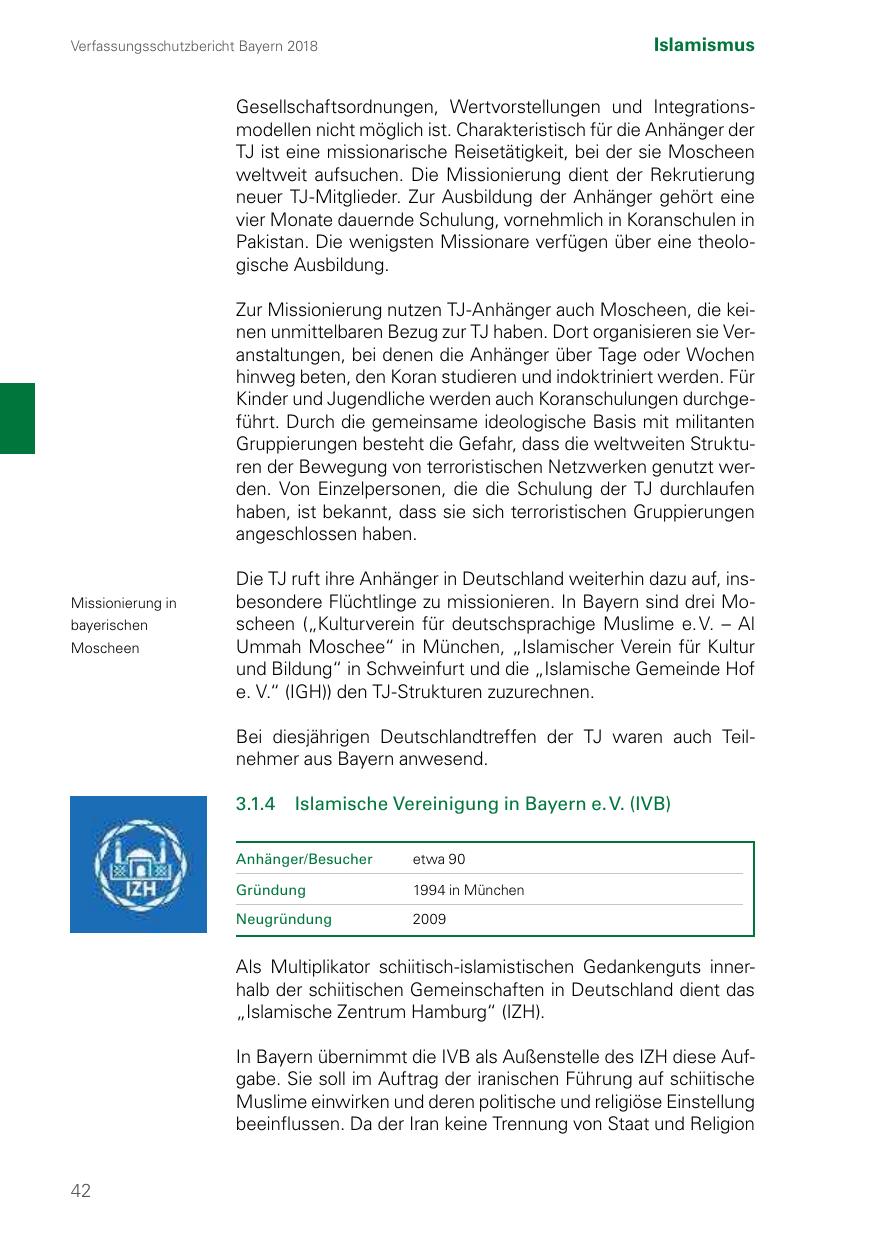 Verfassungsschutzbericht Bayern 2018

Islamismus

Gesellschaftsordnungen, Wertvorstellungen und Integrationsmodellen nicht möglich ist. Charakteristisch für die Anhänger der TJ ist eine missionarische Reisetätigkeit, bei der sie Moscheen weltweit aufsuchen. Die Missionierung dient der Rekrutierung neuer TJ-Mitglieder. Zur Ausbildung der Anhänger gehört eine vier Monate dauernde Schulung, vornehmlich in Koranschulen in Pakistan. Die wenigsten Missionare verfügen über eine theologische Ausbildung.

Zur Missionierung nutzen TJ-Anhänger auch Moscheen, die keinen unmittelbaren Bezug zur TJ haben. Dort organisieren sie Veranstaltungen, bei denen die Anhänger über Tage oder Wochen hinweg beten, den Koran studieren und indoktriniert werden. Für Kinder und Jugendliche werden auch Koranschulungen durchgeführt. Durch die gemeinsame ideologische Basis mit militanten Gruppierungen besteht die Gefahr, dass die weltweiten Strukturen der Bewegung von terroristischen Netzwerken genutzt werden. Von Einzelpersonen, die die Schulung der TJ durchlaufen haben, ist bekannt, dass sie sich terroristischen Gruppierungen angeschlossen haben.

Missionierung in bayerischen Moscheen

Die TJ ruft ihre Anhänger in Deutschland weiterhin dazu auf, insbesondere Flüchtlinge zu missionieren. In Bayern sind drei Moscheen („Kulturverein für deutschsprachige Muslime e. V. – Al Ummah Moschee“ in München, „Islamischer Verein für Kultur und Bildung“ in Schweinfurt und die „Islamische Gemeinde Hof e. V.“ (IGH)) den TJ-Strukturen zuzurechnen.

Bei diesjährigen Deutschlandtreffen der TJ waren auch Teilnehmer aus Bayern anwesend.

IZH

3.1.4 Islamische Vereinigung in Bayern e. V. (IVB)

| Anhänger/Besucher | etwa 90 |
|---|---|
| Gründung | 1994 in München |
| Neugründung | 2009 |

Als Multiplikator schiitisch-islamistischen Gedankenguts innerhalb der schiitischen Gemeinschaften in Deutschland dient das „Islamische Zentrum Hamburg“ (IZH).

In Bayern übernimmt die IVB als Außenstelle des IZH diese Aufgabe. Sie soll im Auftrag der iranischen Führung auf schiitische Muslime einwirken und deren politische und religiöse Einstellung beeinflussen. Da der Iran keine Trennung von Staat und Religion

42